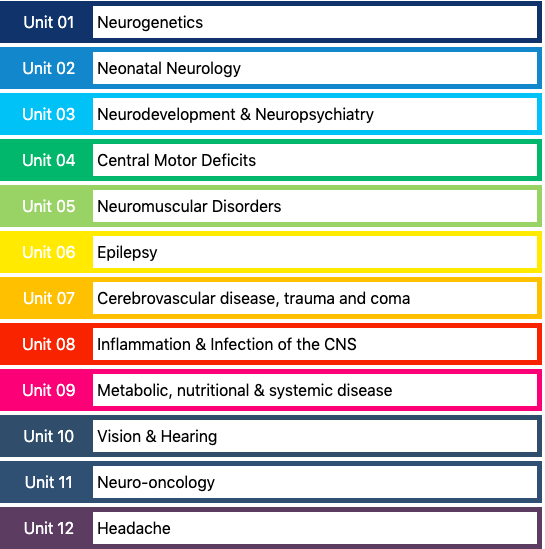 | Unit 01 | Neurogenetics |
|---|---|
| Unit 02 | Neonatal Neurology |
| Unit 03 | Neurodevelopment & Neuropsychiatry |
| Unit 04 | Central Motor Deficits |
| Unit 05 | Neuromuscular Disorders |
| Unit 06 | Epilepsy |
| Unit 07 | Cerebrovascular disease, trauma and coma |
| Unit 08 | Inflammation & Infection of the CNS |
| Unit 09 | Metabolic, nutritional & systemic disease |
| Unit 10 | Vision & Hearing |
| Unit 11 | Neuro-oncology |
| Unit 12 | Headache |